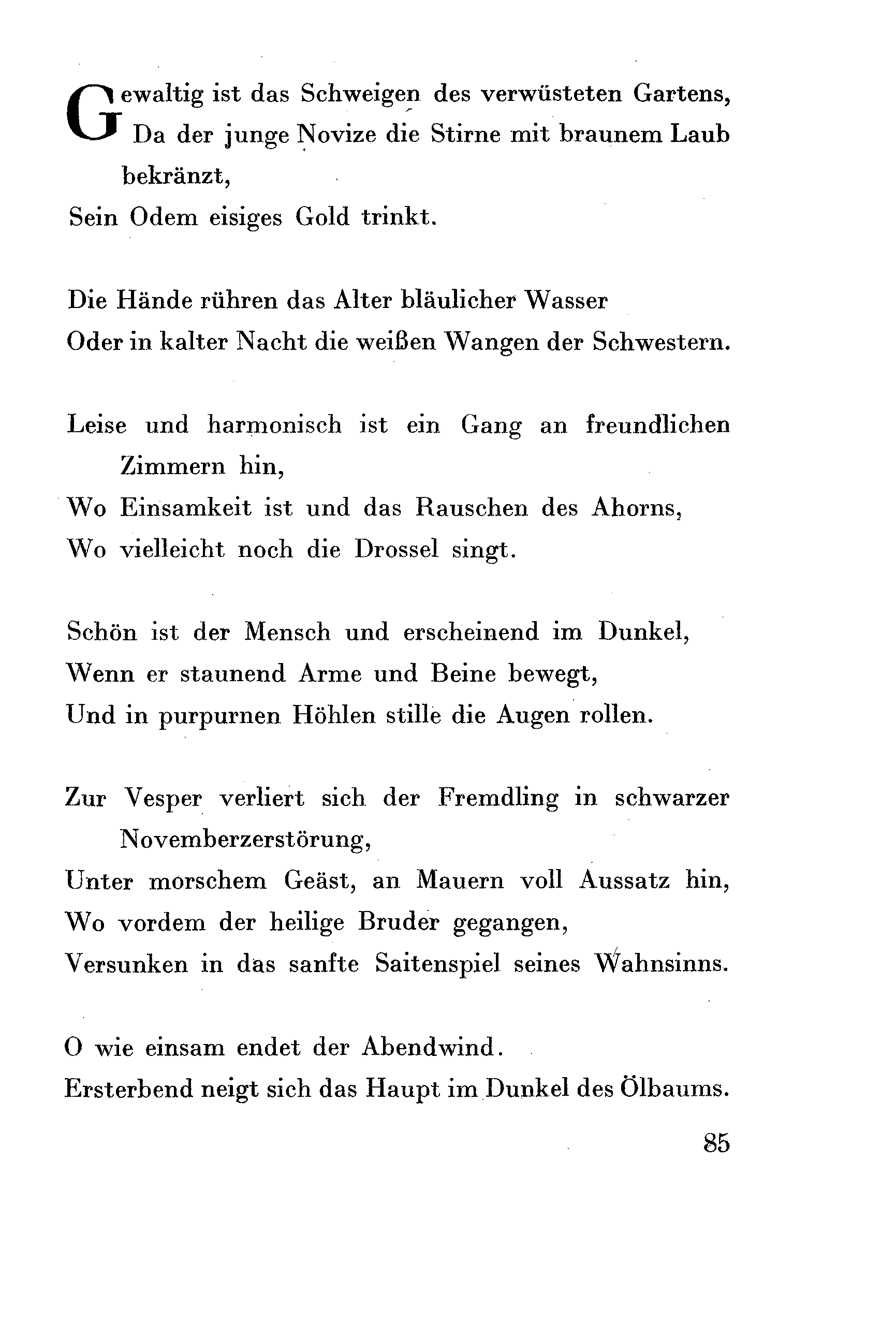 Gewaltig ist das Schweigen des verwüsteten Gartens,
Da der junge Novize die Stirne mit braunem Laub bekränzt,
Sein Odem eisiges Gold trinkt.

Die Hände rühren das Alter bläulicher Wasser
Oder in kalter Nacht die weißen Wangen der Schwestern.

Leise und harmonisch ist ein Gang an freundlichen Zimmern hin,
Wo Einsamkeit ist und das Rauschen des Ahorns,
Wo vielleicht noch die Drossel singt.

Schön ist der Mensch und erscheinend im Dunkel,
Wenn er staunend Arme und Beine bewegt,
Und in purpurnen Höhlen stille die Augen rollen.

Zur Vesper verliert sich der Fremdling in schwarzer Novemberzerstörung,
Unter morschem Geäst, an Mauern voll Aussatz hin,
Wo vordem der heilige Bruder gegangen,
Versunken in das sanfte Saitenspiel seines Wahnsinns.

O wie einsam endet der Abendwind.
Ersterbend neigt sich das Haupt im Dunkel des Ölbaums.

85